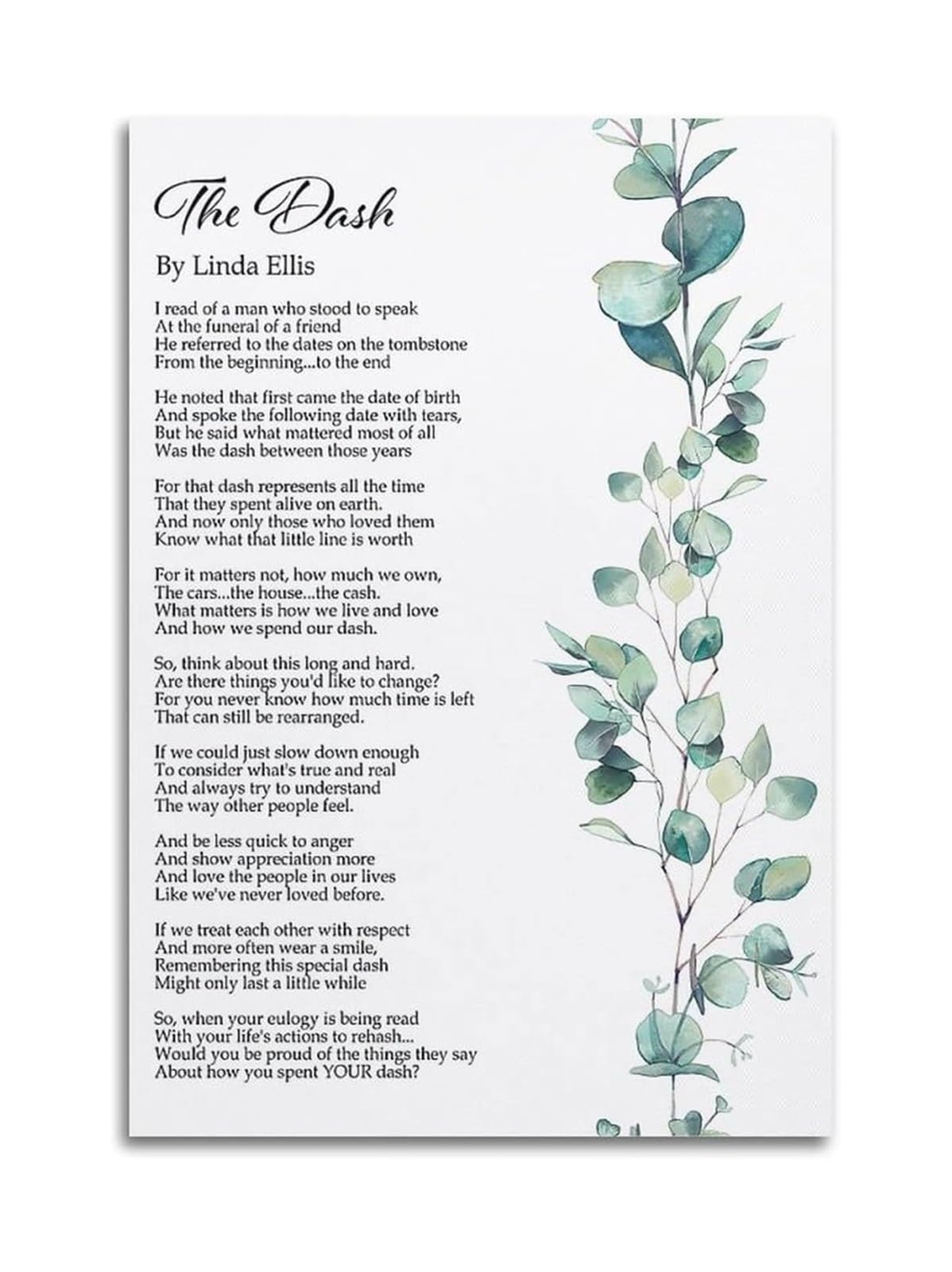 The Dash

By Linda Ellis

I read of a man who stood to speak
At the funeral of a friend
He referred to the dates on the tombstone
From the beginning...to the end

He noted that first came the date of birth
And spoke the following date with tears,
But he said what mattered most of all
Was the dash between those years

For that dash represents all the time
That they spent alive on earth.
And now only those who loved them
Know what that little line is worth

For it matters not, how much we own,
The cars...the house...the cash.
What matters is how we live and love
And how we spend our dash.

So, think about this long and hard.
Are there things you'd like to change?
For you never know how much time is left
That can still be rearranged.

If we could just slow down enough
To consider what's true and real
And always try to understand
The way other people feel.

And be less quick to anger
And show appreciation more
And love the people in our lives
Like we've never loved before.

If we treat each other with respect
And more often wear a smile,
Remembering this special dash
Might only last a little while

So, when your eulogy is being read
With your life's actions to rehash...
Would you be proud of the things they say
About how you spent YOUR dash?